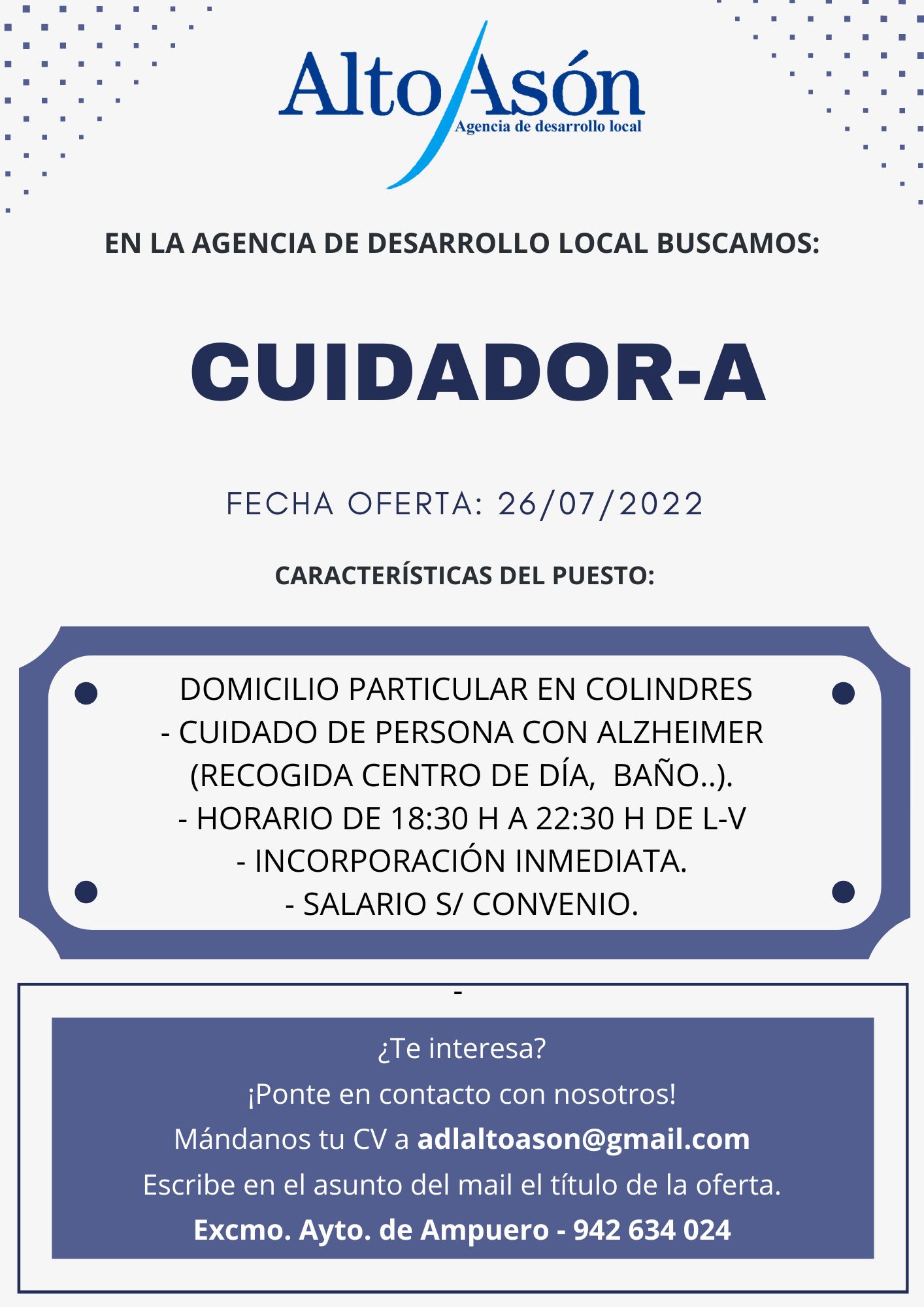 Alto Asón
Agencia de desarrollo local

EN LA AGENCIA DE DESARROLLO LOCAL BUSCAMOS:

CUIDADOR-A

FECHA OFERTA: 26/07/2022

CARACTERÍSTICAS DEL PUESTO:

DOMICILIO PARTICULAR EN COLINDRES
- CUIDADO DE PERSONA CON ALZHEIMER (RECOGIDA CENTRO DE DÍA, BAÑO..).
- HORARIO DE 18:30 H A 22:30 H DE L-V
- INCORPORACIÓN INMEDIATA.
- SALARIO S/ CONVENIO.

-

¿Te interesa?
¡Ponte en contacto con nosotros!
Mándanos tu CV a adlaltoason@gmail.com
Escribe en el asunto del mail el título de la oferta.
Excmo. Ayto. de Ampuero - 942 634 024